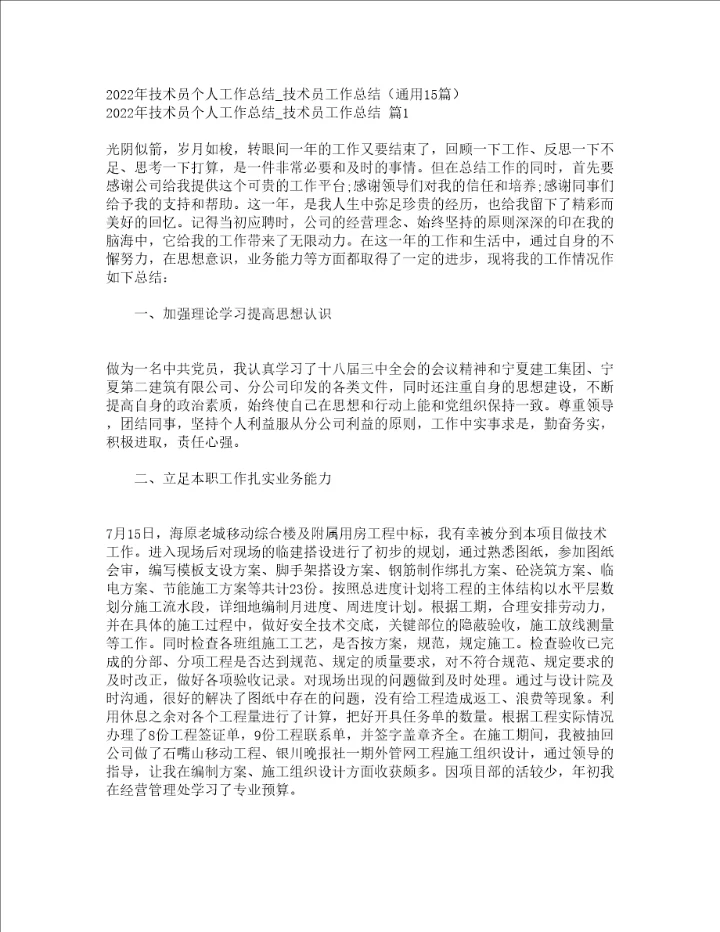 2022年技术员个人工作总结_技术员工作总结（通用15篇）
2022年技术员个人工作总结_技术员工作总结 篇1

光阴似箭，岁月如梭，转眼间一年的工作又要结束了，回顾一下工作、反思一下不足、思考一下打算，是一件非常必要和及时的事情。但在总结工作的同时，首先要感谢公司给我提供这个可贵的工作平台;感谢领导们对我的信任和培养;感谢同事们给予我的支持和帮助。这一年，是我人生中弥足珍贵的经历，也给我留下了精彩而美好的回忆。记得当初应聘时，公司的经营理念、始终坚持的原则深深的印在我的脑海中，它给我的工作带来了无限动力。在这一年的工作和生活中，通过自身的不懈努力，在思想意识，业务能力等方面都取得了一定的进步，现将我的工作情况作如下总结：

一、加强理论学习提高思想认识

做为一名中共党员，我认真学习了十八届三中全会的会议精神和宁夏建工集团、宁夏第二建筑有限公司、分公司印发的各类文件，同时还注重自身的思想建设，不断提高自身的政治素质，始终使自己在思想和行动上能和党组织保持一致。尊重领导，团结同事，坚持个人利益服从分公司利益的原则，工作中实事求是，勤奋务实，积极进取，责任心强。

二、立足本职工作扎实业务能力

7月15日，海原老城移动综合楼及附属用房工程中标，我有幸被分到本项目做技术工作。进入现场后对现场的临建搭设进行了初步的规划，通过熟悉图纸，参加图纸会审，编写模板支设方案、脚手架搭设方案、钢筋制作绑扎方案、砼浇筑方案、临电方案、节能施工方案等共计23份。按照总进度计划将工程的主体结构以水平层数划分施工流水段，详细地编制月进度、周进度计划。根据工期，合理安排劳动力，并在具体的施工过程中，做好安全技术交底，关键部位的隐蔽验收，施工放线测量等工作。同时检查各班组施工工艺，是否按方案，规范，规定施工。检查验收已完成的分部、分项工程是否达到规范、规定的质量要求，对不符合规范、规定要求的及时改正，做好各项验收记录。对现场出现的问题做到及时处理。通过与设计院及时沟通，很好的解决了图纸中存在的问题，没有给工程造成返工、浪费等现象。利用休息之余对各个工程量进行了计算，把好开具任务单的数量。根据工程实际情况办理了8份工程签证单，9份工程联系单，并签字盖章齐全。在施工期间，我被抽回公司做了石嘴山移动工程、银川晚报社一期外管网工程施工组织设计，通过领导的指导，让我在编制方案、施工组织设计方面收获颇多。因项目部的活较少，年初我在经营管理处学习了专业预算。